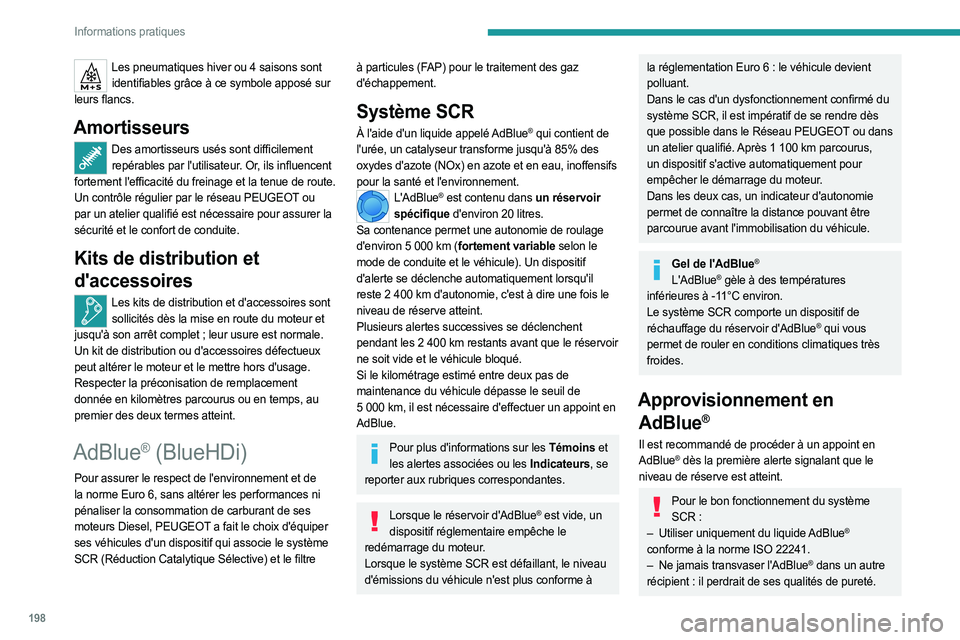 Informations pratiques

M+S

Les pneumatiques hiver ou 4 saisons sont identifiables grâce à ce symbole apposé sur leurs flancs.

Amortisseurs

Des amortisseurs usés sont difficilement repérables par l'utilisateur. Or, ils influencent fortement l'efficacité du freinage et la tenue de route.
Un contrôle régulier par le réseau PEUGEOT ou par un atelier qualifié est nécessaire pour assurer la sécurité et le confort de conduite.

Kits de distribution et d'accessoires

Les kits de distribution et d'accessoires sont sollicités dès la mise en route du moteur et jusqu'à son arrêt complet ; leur usure est normale.
Un kit de distribution ou d'accessoires défectueux peut altérer le moteur et le mettre hors d'usage.
Respecter la préconisation de remplacement donnée en kilomètres parcourus ou en temps, au premier des deux termes atteint.

AdBlue® (BlueHDi)

Pour assurer le respect de l'environnement et de la norme Euro 6, sans altérer les performances ni pénaliser la consommation de carburant de ses moteurs Diesel, PEUGEOT a fait le choix d'équiper ses véhicules d'un dispositif qui associe le système SCR (Réduction Catalytique Sélective) et le filtre à particules (FAP) pour le traitement des gaz d'échappement.

Système SCR

À l'aide d'un liquide appelé AdBlue® qui contient de l'urée, un catalyseur transforme jusqu'à 85% des oxydes d'azote (NOx) en azote et en eau, inoffensifs pour la santé et l'environnement.

L'AdBlue® est contenu dans un réservoir spécifique d'environ 20 litres.
Sa contenance permet une autonomie de roulage d'environ 5 000 km (fortement variable selon le mode de conduite et le véhicule). Un dispositif d'alerte se déclenche automatiquement lorsqu'il reste 2 400 km d'autonomie, c'est à dire une fois le niveau de réserve atteint.
Plusieurs alertes successives se déclenchent pendant les 2 400 km restants avant que le réservoir ne soit vide et le véhicule bloqué.
Si le kilométrage estimé entre deux pas de maintenance du véhicule dépasse le seuil de 5 000 km, il est nécessaire d'effectuer un appoint en AdBlue.

Pour plus d'informations sur les Témoins et les alertes associées ou les Indicateurs, se reporter aux rubriques correspondantes.

Lorsque le réservoir d'AdBlue® est vide, un dispositif réglementaire empêche le redémarrage du moteur.
Lorsque le système SCR est défaillant, le niveau d'émissions du véhicule n'est plus conforme à la réglementation Euro 6 : le véhicule devient polluant.
Dans le cas d'un dysfonctionnement confirmé du système SCR, il est impératif de se rendre dès que possible dans le Réseau PEUGEOT ou dans un atelier qualifié. Après 1 100 km parcourus, un dispositif s'active automatiquement pour empêcher le démarrage du moteur.
Dans les deux cas, un indicateur d'autonomie permet de connaître la distance pouvant être parcourue avant l'immobilisation du véhicule.

Gel de l'AdBlue®
L'AdBlue® gèle à des températures inférieures à -11°C environ.
Le système SCR comporte un dispositif de réchauffage du réservoir d'AdBlue® qui vous permet de rouler en conditions climatiques très froides.

Approvisionnement en AdBlue®

Il est recommandé de procéder à un appoint en AdBlue® dès la première alerte signalant que le niveau de réserve est atteint.

Pour le bon fonctionnement du système SCR :
– Utiliser uniquement du liquide AdBlue® conforme à la norme ISO 22241.
– Ne jamais transvaser l'AdBlue® dans un autre récipient : il perdrait de ses qualités de pureté.

198

carmanualsonline.info